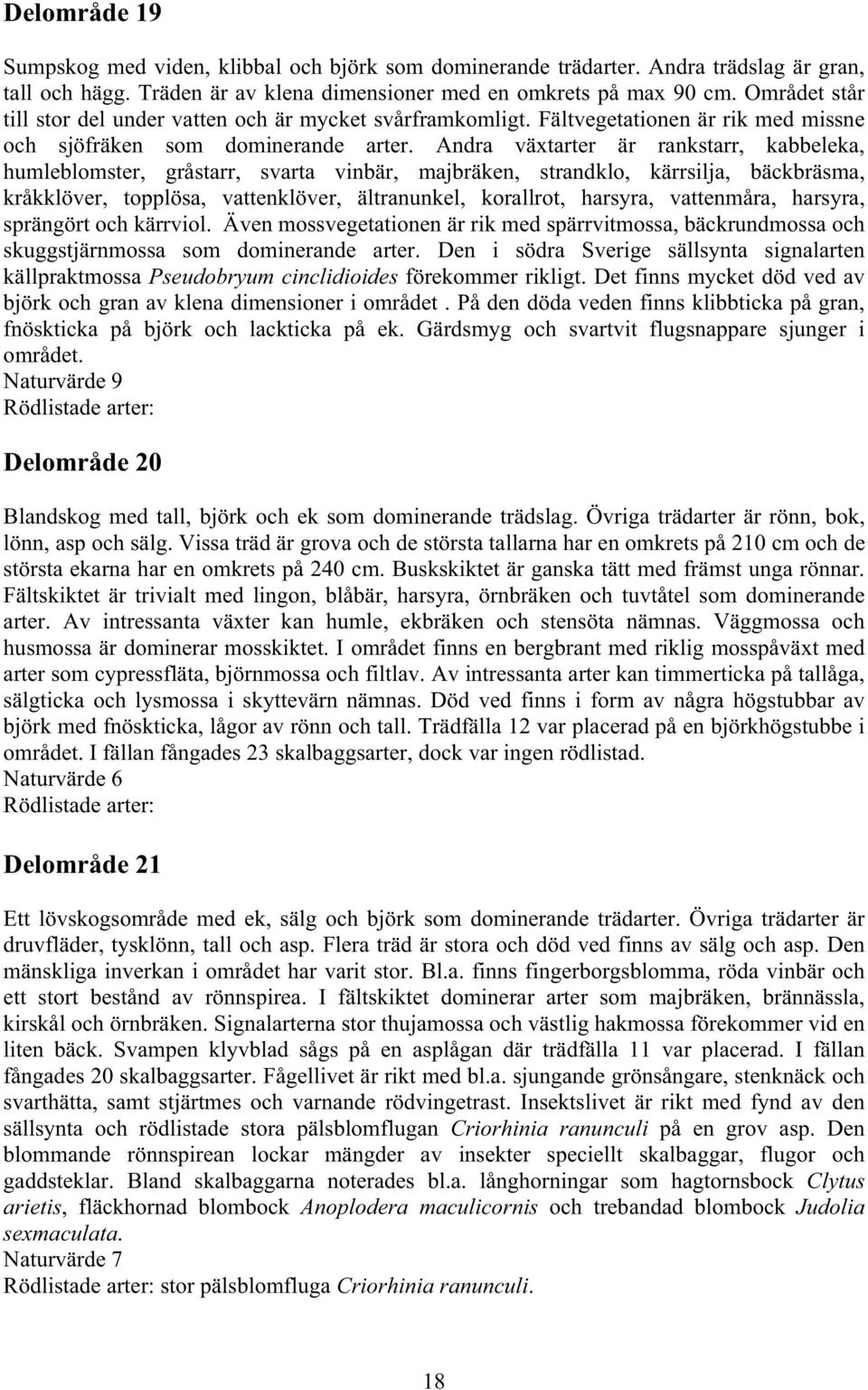 Delområde 19

Sumpskog med viden, klibbal och björk som dominerande trädarter. Andra trädslag är gran, tall och hägg. Träden är av klena dimensioner med en omkrets på max 90 cm. Området står till stor del under vatten och är mycket svårframkomligt. Fältvegetationen är rik med missne och sjöfräken som dominerande arter. Andra växtarter är rankstarr, kabbeleka, humleblomster, gråstarr, svarta vinbär, majbräken, strandklo, kärrsilja, bäckbräsma, kråkklöver, topplösa, vattenklöver, ältranunkel, korallrot, harsyra, vattenmåra, harsyra, sprängört och kärrviol. Även mossvegetationen är rik med spärrvitmossa, bäckrundmossa och skuggstjärnmossa som dominerande arter. Den i södra Sverige sällsynta signalarten källpraktmossa Pseudobryum cinclidioides förekommer rikligt. Det finns mycket död ved av björk och gran av klena dimensioner i området . På den döda veden finns klibbticka på gran, fnöskticka på björk och lackticka på ek. Gärdsmyg och svartvit flugsnappare sjunger i området.
Naturvärde 9
Rödlistade arter:

Delområde 20

Blandskog med tall, björk och ek som dominerande trädslag. Övriga trädarter är rönn, bok, lönn, asp och sälg. Vissa träd är grova och de största tallarna har en omkrets på 210 cm och de största ekarna har en omkrets på 240 cm. Buskskiktet är ganska tätt med främst unga rönnar. Fältskiktet är trivialt med lingon, blåbär, harsyra, örnbräken och tuvtåtel som dominerande arter. Av intressanta växter kan humle, ekbräken och stensöta nämnas. Väggmossa och husmossa är dominerar mosskiktet. I området finns en bergbrant med riklig mosspåväxt med arter som cypressfläta, björnmossa och filtlav. Av intressanta arter kan timmerticka på tallåga, sälgticka och lysmossa i skyttevärn nämnas. Död ved finns i form av några högstubbar av björk med fnöskticka, lågor av rönn och tall. Trädfälla 12 var placerad på en björkhögstubbe i området. I fällan fångades 23 skalbaggsarter, dock var ingen rödlistad.
Naturvärde 6
Rödlistade arter:

Delområde 21

Ett lövskogsområde med ek, sälg och björk som dominerande trädarter. Övriga trädarter är druvfläder, tysklönn, tall och asp. Flera träd är stora och död ved finns av sälg och asp. Den mänskliga inverkan i området har varit stor. Bl.a. finns fingerborgsblomma, röda vinbär och ett stort bestånd av rönnspirea. I fältskiktet dominerar arter som majbräken, brännässla, kirskål och örnbräken. Signalarterna stor thujamossa och västlig hakmossa förekommer vid en liten bäck. Svampen klyvblad sågs på en asplågan där trädfälla 11 var placerad. I fällan fångades 20 skalbaggsarter. Fågellivet är rikt med bl.a. sjungande grönsångare, stenknäck och svarthätta, samt stjärtmes och varnande rödvingetrast. Insektslivet är rikt med fynd av den sällsynta och rödlistade stora pälsblomflugan Criorhinia ranunculi på en grov asp. Den blommande rönnspirean lockar mängder av insekter speciellt skalbaggar, flugor och gaddsteklar. Bland skalbaggarna noterades bl.a. långhorningar som hagtornsbock Clytus arietis, fläckhornad blombock Anoplodera maculicornis och trebandad blombock Judolia sexmaculata.
Naturvärde 7
Rödlistade arter: stor pälsblomfluga Criorhinia ranunculi.

18